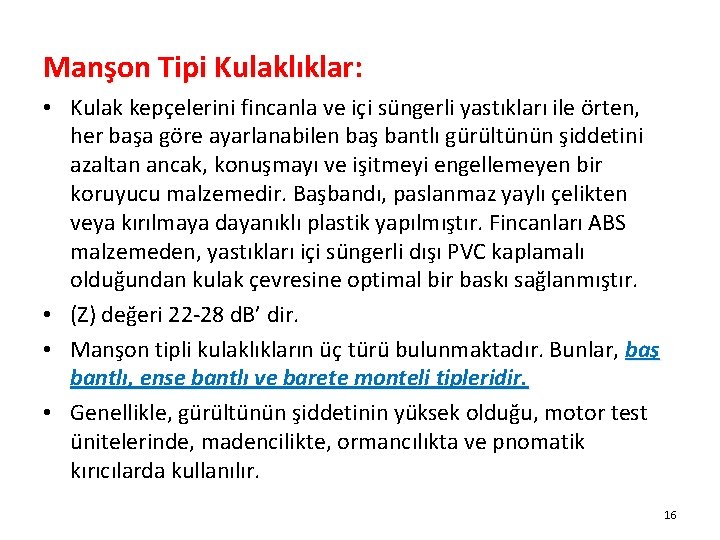 Manşon Tipi Kulaklıklar:

• Kulak kepçelerini fincanla ve içi süngerli yastıkları ile örten, her başa göre ayarlanabilen baş bantlı gürültünün şiddetini azaltan ancak, konuşmayı ve işitmeyi engellemeyen bir koruyucu malzemedir. Başbandı, paslanmaz yaylı çelikten veya kırılmaya dayanıklı plastik yapılmıştır. Fincanları ABS malzemeden, yastıkları içi süngerli dışı PVC kaplamalı olduğundan kulak çevresine optimal bir baskı sağlanmıştır.

• (Z) değeri 22-28 dB' dir.

• Manşon tipli kulaklıkların üç türü bulunmaktadır. Bunlar, baş bantlı, ense bantlı ve barete monteli tipleridir.

• Genellikle, gürültünün şiddetinin yüksek olduğu, motor test ünitelerinde, madencilikte, ormancılıkta ve pnomatik kırıcılarda kullanılır.

16